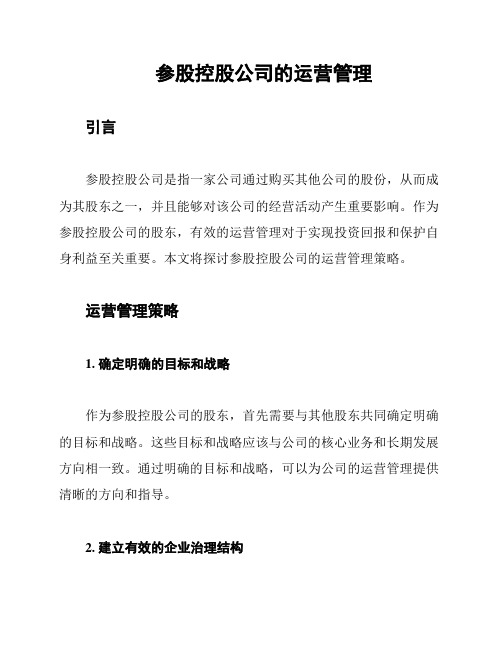 参股控股公司的运营管理

引言

参股控股公司是指一家公司通过购买其他公司的股份，从而成为其股东之一，并且能够对该公司的经营活动产生重要影响。作为参股控股公司的股东，有效的运营管理对于实现投资回报和保护自身利益至关重要。本文将探讨参股控股公司的运营管理策略。

运营管理策略

1. 确定明确的目标和战略

作为参股控股公司的股东，首先需要与其他股东共同确定明确的目标和战略。这些目标和战略应该与公司的核心业务和长期发展方向相一致。通过明确的目标和战略，可以为公司的运营管理提供清晰的方向和指导。

2. 建立有效的企业治理结构